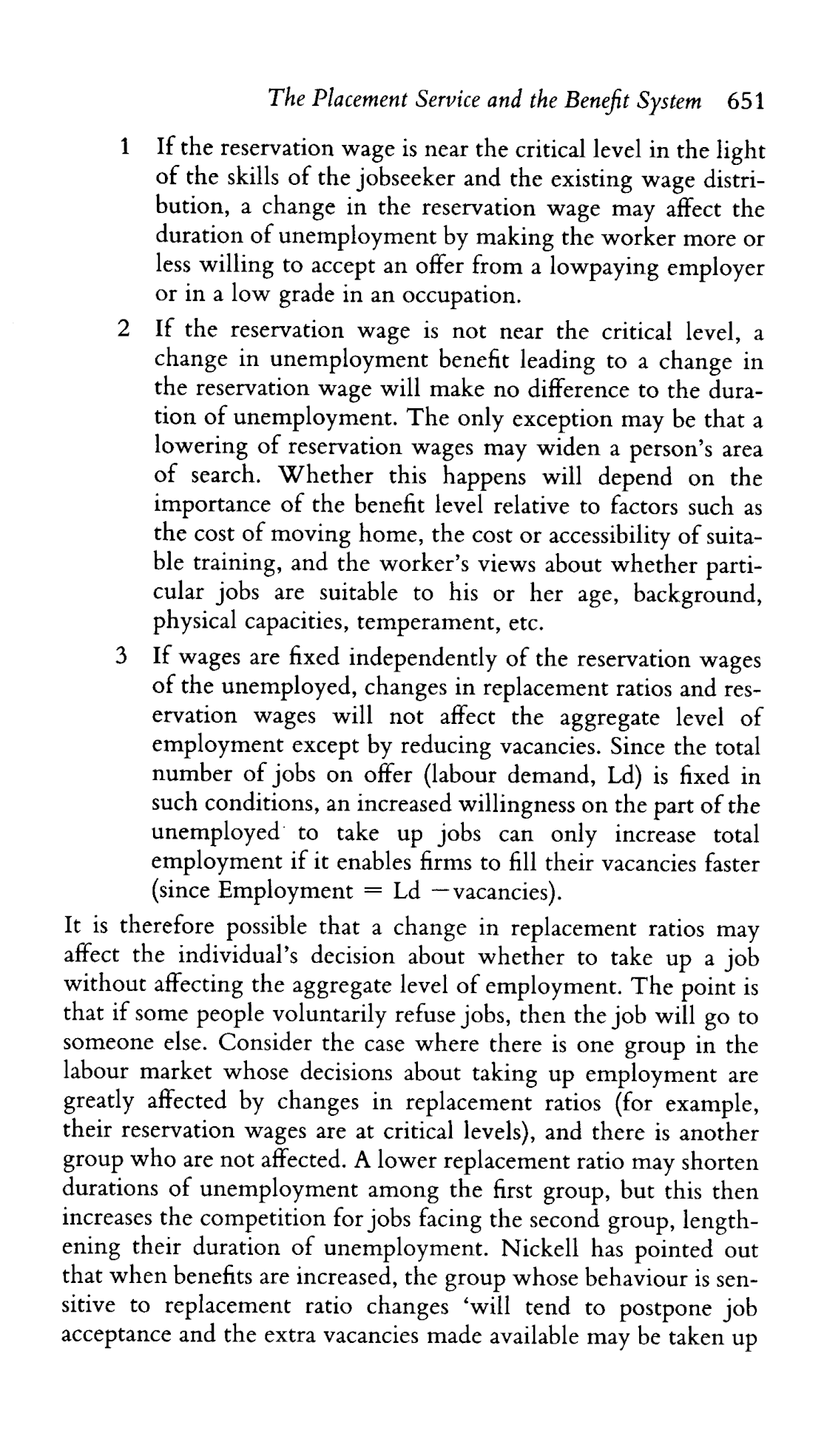 The Placement Service and the Benefit System 651

1 If the reservation wage is near the critical level in the light of the skills of the jobseeker and the existing wage distribution, a change in the reservation wage may affect the duration of unemployment by making the worker more or less willing to accept an offer from a lowpaying employer or in a low grade in an occupation.

2 If the reservation wage is not near the critical level, a change in unemployment benefit leading to a change in the reservation wage will make no difference to the duration of unemployment. The only exception may be that a lowering of reservation wages may widen a person's area of search. Whether this happens will depend on the importance of the benefit level relative to factors such as the cost of moving home, the cost or accessibility of suitable training, and the worker's views about whether particular jobs are suitable to his or her age, background, physical capacities, temperament, etc.

3 If wages are fixed independently of the reservation wages of the unemployed, changes in replacement ratios and reservation wages will not affect the aggregate level of employment except by reducing vacancies. Since the total number of jobs on offer (labour demand, Ld) is fixed in such conditions, an increased willingness on the part of the unemployed to take up jobs can only increase total employment if it enables firms to fill their vacancies faster (since Employment = Ld −vacancies).

It is therefore possible that a change in replacement ratios may affect the individual's decision about whether to take up a job without affecting the aggregate level of employment. The point is that if some people voluntarily refuse jobs, then the job will go to someone else. Consider the case where there is one group in the labour market whose decisions about taking up employment are greatly affected by changes in replacement ratios (for example, their reservation wages are at critical levels), and there is another group who are not affected. A lower replacement ratio may shorten durations of unemployment among the first group, but this then increases the competition for jobs facing the second group, lengthening their duration of unemployment. Nickell has pointed out that when benefits are increased, the group whose behaviour is sensitive to replacement ratio changes 'will tend to postpone job acceptance and the extra vacancies made available may be taken up